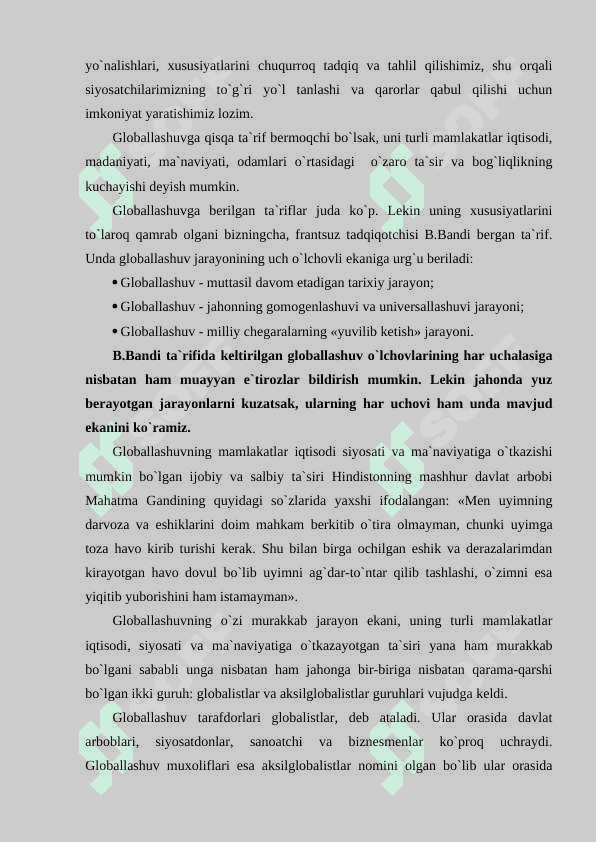 yo`nalishlari, xususiyatlarini chuqurroq tadqiq va tahlil qilishimiz, shu orqali siyosatchilarimizning to`g`ri yo`l tanlashi va qarorlar qabul qilishi uchun imkoniyat yaratishimiz lozim.

Globallashuvga qisqa ta`rif bermoqchi bo`lsak, uni turli mamlakatlar iqtisodi, madaniyati, ma`naviyati, odamlari o`rtasidagi o`zaro ta`sir va bog`liqlikning kuchayishi deyish mumkin.

Globallashuvga berilgan ta`riflar juda ko`p. Lekin uning xususiyatlarini to`laroq qamrab olgani bizningcha, frantsuz tadqiqotchisi B.Bandi bergan ta`rif. Unda globallashuv jarayonining uch o`lchovli ekaniga urg`u beriladi:

• Globallashuv - muttasil davom etadigan tarixiy jarayon;

• Globallashuv - jahonning gomogenlashuvi va universallashuvi jarayoni;

• Globallashuv - milliy chegaralarning «yuvilib ketish» jarayoni.

B.Bandi ta`rifida keltirilgan globallashuv o`lchovlarining har uchalasiga nisbatan ham muayyan e`tirozlar bildirish mumkin. Lekin jahonda yuz berayotgan jarayonlarni kuzatsak, ularning har uchovi ham unda mavjud ekanini ko`ramiz.

Globallashuvning mamlakatlar iqtisodi siyosati va ma`naviyatiga o`tkazishi mumkin bo`lgan ijobiy va salbiy ta`siri Hindistonning mashhur davlat arbobi Mahatma Gandining quyidagi so`zlarida yaxshi ifodalangan: «Men uyimning darvoza va eshiklarini doim mahkam berkitib o`tira olmayman, chunki uyimga toza havo kirib turishi kerak. Shu bilan birga ochilgan eshik va derazalarimdan kirayotgan havo dovul bo`lib uyimni ag`dar-to`ntar qilib tashlashi, o`zimni esa yiqitib yuborishini ham istamayman».

Globallashuvning o`zi murakkab jarayon ekani, uning turli mamlakatlar iqtisodi, siyosati va ma`naviyatiga o`tkazayotgan ta`siri yana ham murakkab bo`lgani sababli unga nisbatan ham jahonga bir-biriga nisbatan qarama-qarshi bo`lgan ikki guruh: globalistlar va aksilglobalistlar guruhlari vujudga keldi.

Globallashuv tarafdorlari globalistlar, deb ataladi. Ular orasida davlat arboblari, siyosatdonlar, sanoatchi va biznesmenlar ko`proq uchraydi. Globallashuv muxoliflari esa aksilglobalistlar nomini olgan bo`lib ular orasida